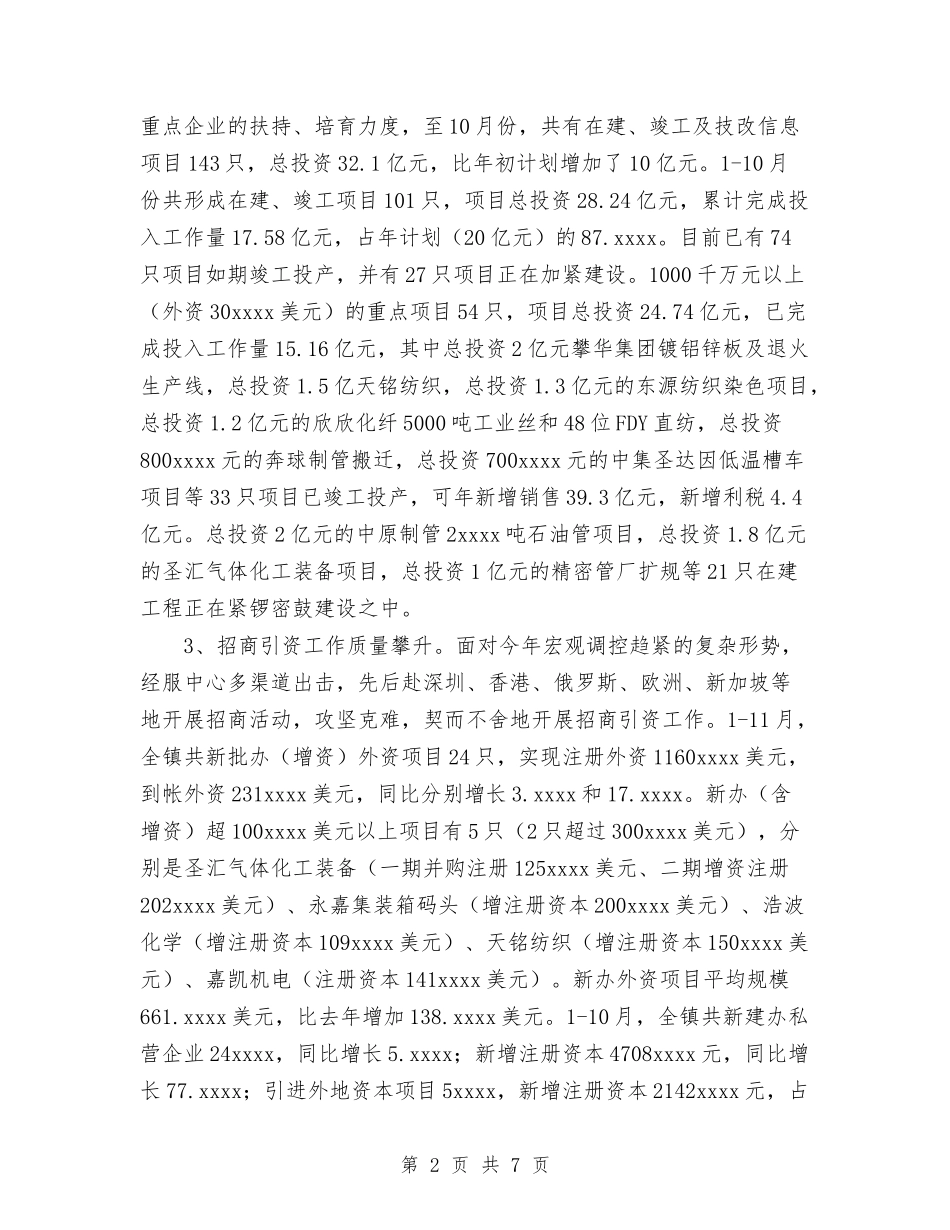 重点企业的扶持、培育力度，至10月份，共有在建、竣工及技改信息项目143只，总投资32.1亿元，比年初计划增加了10亿元。1-10月份共形成在建、竣工项目101只，项目总投资28.24亿元，累计完成投入工作量17.58亿元，占年计划（20亿元）的87.xxxx。目前已有74只项目如期竣工投产，并有27只项目正在加紧建设。1000千万元以上（外资30xxxx美元）的重点项目54只，项目总投资24.74亿元，已完成投入工作量15.16亿元，其中总投资2亿元攀华集团镀铝锌板及退火生产线，总投资1.5亿天铭纺织，总投资1.3亿元的东源纺织染色项目，总投资1.2亿元的欣欣化纤5000吨工业丝和48位FDY直纺，总投资800xxxx元的奔球制管搬迁，总投资700xxxx元的中集圣达因低温槽车项目等33只项目已竣工投产，可年新增销售39.3亿元，新增利税4.4亿元。总投资2亿元的中原制管2xxxx吨石油管项目，总投资1.8亿元的圣汇气体化工装备项目，总投资1亿元的精密管厂扩规等21只在建工程正在紧锣密鼓建设之中。

3、招商引资工作质量攀升。面对今年宏观调控趋紧的复杂形势，经服中心多渠道出击，先后赴深圳、香港、俄罗斯、欧洲、新加坡等地开展招商活动，攻坚克难，契而不舍地开展招商引资工作。1-11月，全镇共新批办（增资）外资项目24只，实现注册外资1160xxxx美元，到帐外资231xxxx美元，同比分别增长3.xxxx和17.xxxx。新办（含增资）超100xxxx美元以上项目有5只（2只超过300xxxx美元），分别是圣汇气体化工装备（一期并购注册125xxxx美元、二期增资注册202xxxx美元）、永嘉集装箱码头（增注册资本200xxxx美元）、浩波化学（增注册资本109xxxx美元）、天铭纺织（增注册资本150xxxx美元）、嘉凯机电（注册资本141xxxx美元）。新办外资项目平均规模661.xxxx美元，比去年增加138.xxxx美元。1-10月，全镇共新建办私营企业24xxxx，同比增长5.xxxx；新增注册资本4708xxxx元，同比增长77.xxxx；引进外地资本项目5xxxx，新增注册资本2142xxxx元，占

第 2 页 共 7 页